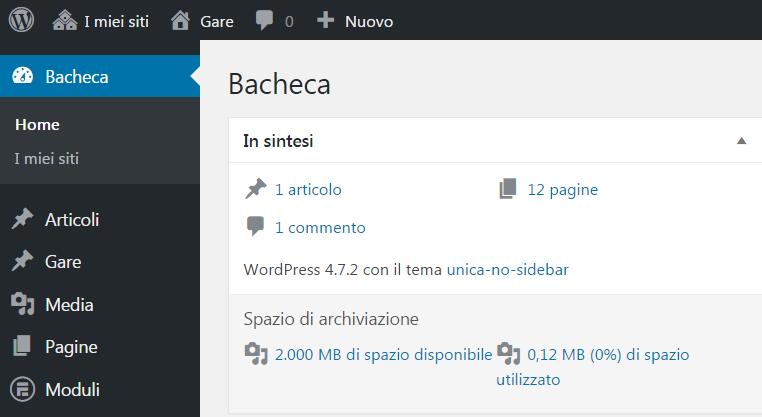 I miei siti Gare 0 Nuovo

Bacheca

Home

I miei siti

Articoli

Gare

Media

Pagine

Moduli

Bacheca

In sintesi

1 articolo

12 pagine

1 commento

WordPress 4.7.2 con il tema unica-no-sidebar

Spazio di archiviazione

2.000 MB di spazio disponibile

0,12 MB (0%) di spazio utilizzato